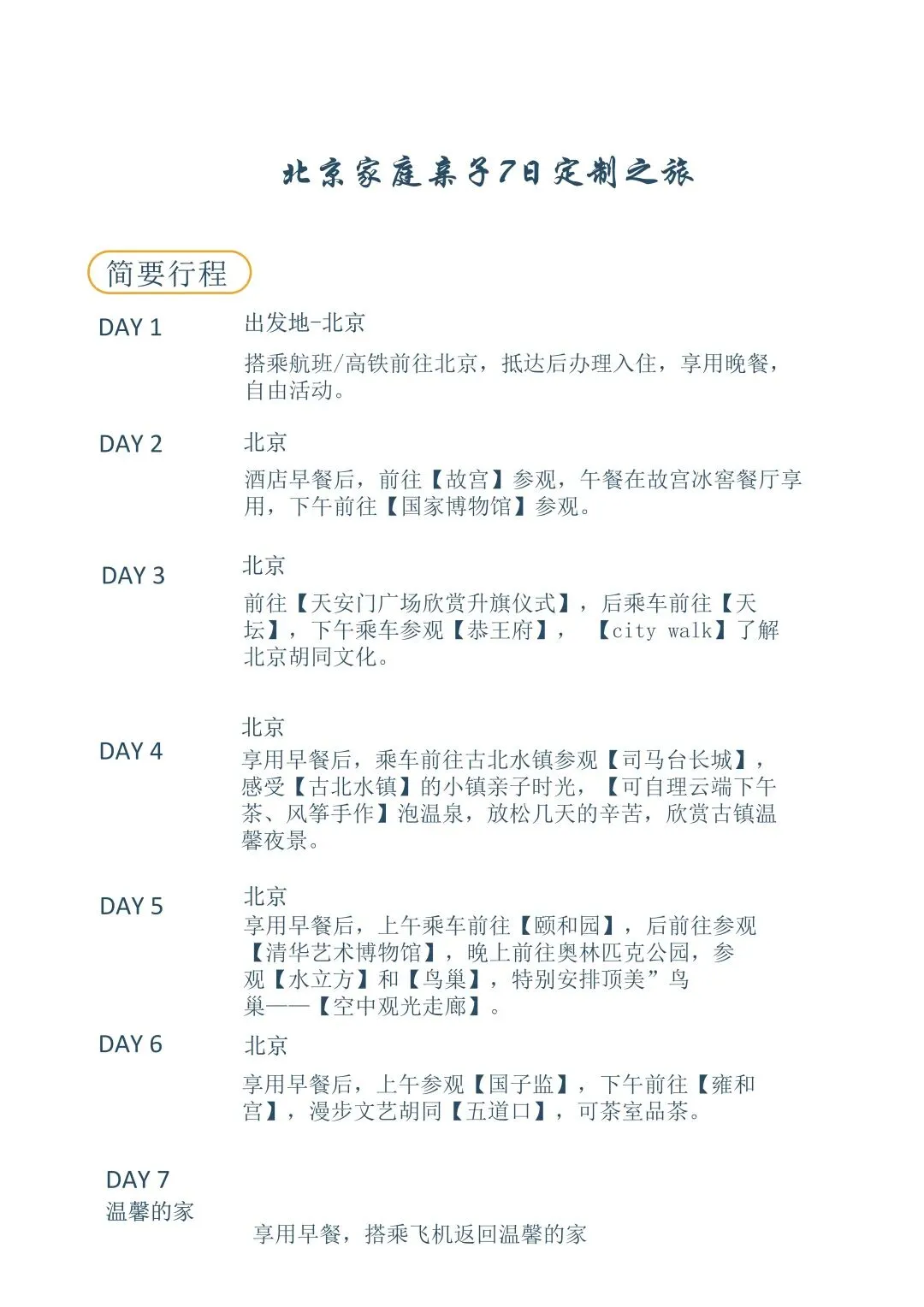 北京家庭亲子7日定制之旅

简要行程

DAY 1

出发地-北京

搭乘航班/高铁前往北京，抵达后办理入住，享用晚餐，自由活动。

DAY 2

北京

酒店早餐后，前往【故宫】参观，午餐在故宫冰窖餐厅享用，下午前往【国家博物馆】参观。

DAY 3

北京

前往【天安门广场欣赏升旗仪式】，后乘车前往【天坛】，下午乘车参观【恭王府】，【city walk】了解北京胡同文化。

DAY 4

北京

享用早餐后，乘车前往古北水镇参观【司马台长城】，感受【古北水镇】的小镇亲子时光，【可自理云端下午茶、风筝手作】泡温泉，放松几天的辛苦，欣赏古镇温馨夜景。

DAY 5

北京

享用早餐后，上午乘车前往【颐和园】，后前往参观【清华艺术博物馆】，晚上前往奥林匹克公园，参观【水立方】和【鸟巢】，特别安排顶美”鸟巢——【空中观光走廊】。

DAY 6

北京

享用早餐后，上午参观【国子监】，下午前往【雍和宫】，漫步文艺胡同【五道口】，可茶室品茶。

DAY 7
温馨的家

享用早餐，搭乘飞机返回温馨的家